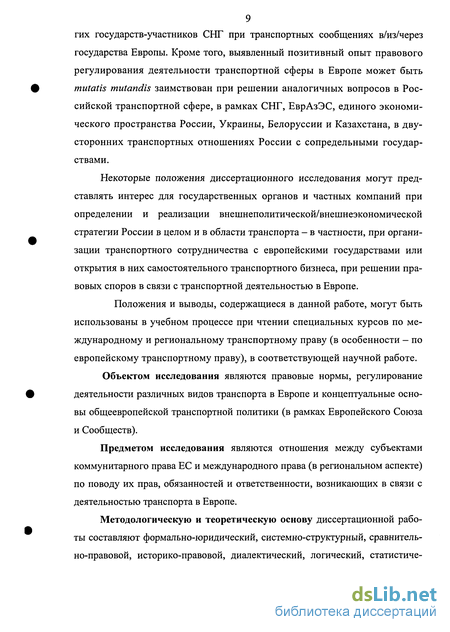 9

гих государств-участников СНГ при транспортных сообщениях в/из/через государства Европы. Кроме того, выявленный позитивный опыт правового регулирования деятельности транспортной сферы в Европе может быть mutatis mutandis заимствован при решении аналогичных вопросов в Российской транспортной сфере, в рамках СНГ, ЕврАзЭС, единого экономического пространства России, Украины, Белоруссии и Казахстана, в двусторонних транспортных отношениях России с сопредельными государствами.

Некоторые положения диссертационного исследования могут представлять интерес для государственных органов и частных компаний при определении и реализации внешнеполитической/внешнеэкономической стратегии России в целом и в области транспорта – в частности, при организации транспортного сотрудничества с европейскими государствами или открытия в них самостоятельного транспортного бизнеса, при решении правовых споров в связи с транспортной деятельностью в Европе.

Положения и выводы, содержащиеся в данной работе, могут быть использованы в учебном процессе при чтении специальных курсов по международному и региональному транспортному праву (в особенности – по европейскому транспортному праву), в соответствующей научной работе.

Объектом исследования являются правовые нормы, регулирование деятельности различных видов транспорта в Европе и концептуальные основы общеевропейской транспортной политики (в рамках Европейского Союза и Сообществ).

Предметом исследования являются отношения между субъектами коммунитарного права ЕС и международного права (в региональном аспекте) по поводу их прав, обязанностей и ответственности, возникающих в связи с деятельностью транспорта в Европе.

Методологическую и теоретическую основу диссертационной работы составляют формально-юридический, системно-структурный, сравнительно-правовой, историко-правовой, диалектический, логический, статистиче-

dsLib.net
библиотека диссертаций